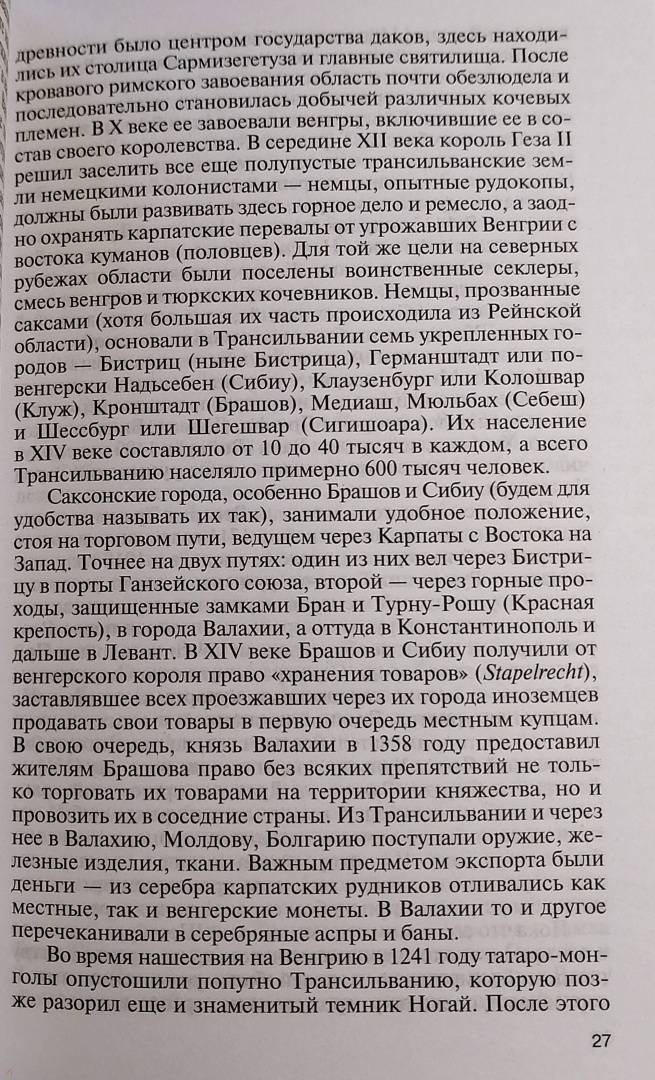 древности было центром государства даков, здесь находились их столица Сармизегетуза и главные святилища. После кровавого римского завоевания область почти обезлюдела и последовательно становилась добычей различных кочевых племен. В X веке ее завоевали венгры, включившие ее в состав своего королевства. В середине XII века король Геза II решил заселить все еще полупустые трансильванские земли немецкими колонистами — немцы, опытные рудокопы, должны были развивать здесь горное дело и ремесло, а заодно охранять карпатские перевалы от угрожавших Венгрии с востока куманов (половцев). Для той же цели на северных рубежах области были поселены воинственные секлеры, смесь венгров и тюркских кочевников. Немцы, прозванные саксами (хотя большая их часть происходила из Рейнской области), основали в Трансильвании семь укрепленных городов — Бистриц (ныне Бистрица), Германштадт или по-венгерски Надьсебен (Сибиу), Клаузенбург или Колошвар (Клуж), Кронштадт (Брашов), Медиаш, Мюльбах (Себеш) и Шессбург или Шегешвар (Сигишоара). Их население в XIV веке составляло от 10 до 40 тысяч в каждом, а всего Трансильванию населяло примерно 600 тысяч человек.

Саксонские города, особенно Брашов и Сибиу (будем для удобства называть их так), занимали удобное положение, стоя на торговом пути, ведущем через Карпаты с Востока на Запад. Точнее на двух путях: один из них вел через Бистрицу в порты Ганзейского союза, второй — через горные проходы, защищенные замками Бран и Турну-Рошу (Красная крепость), в города Валахии, а оттуда в Константинополь и дальше в Левант. В XIV веке Брашов и Сибиу получили от венгерского короля право «хранения товаров» (Stapelrecht), заставлявшее всех проезжавших через их города иноземцев продавать свои товары в первую очередь местным купцам. В свою очередь, князь Валахии в 1358 году предоставил жителям Брашова право без всяких препятствий не только торговать их товарами на территории княжества, но и провозить их в соседние страны. Из Трансильвании и через нее в Валахию, Молдову, Болгарию поступали оружие, железные изделия, ткани. Важным предметом экспорта были деньги — из серебра карпатских рудников отливались как местные, так и венгерские монеты. В Валахии то и другое перечеканивали в серебряные аспры и баны.

Во время нашествия на Венгрию в 1241 году татаро-монголы опустошили попутно Трансильванию, которую позже разорил еще и знаменитый темник Ногай. После этого

27